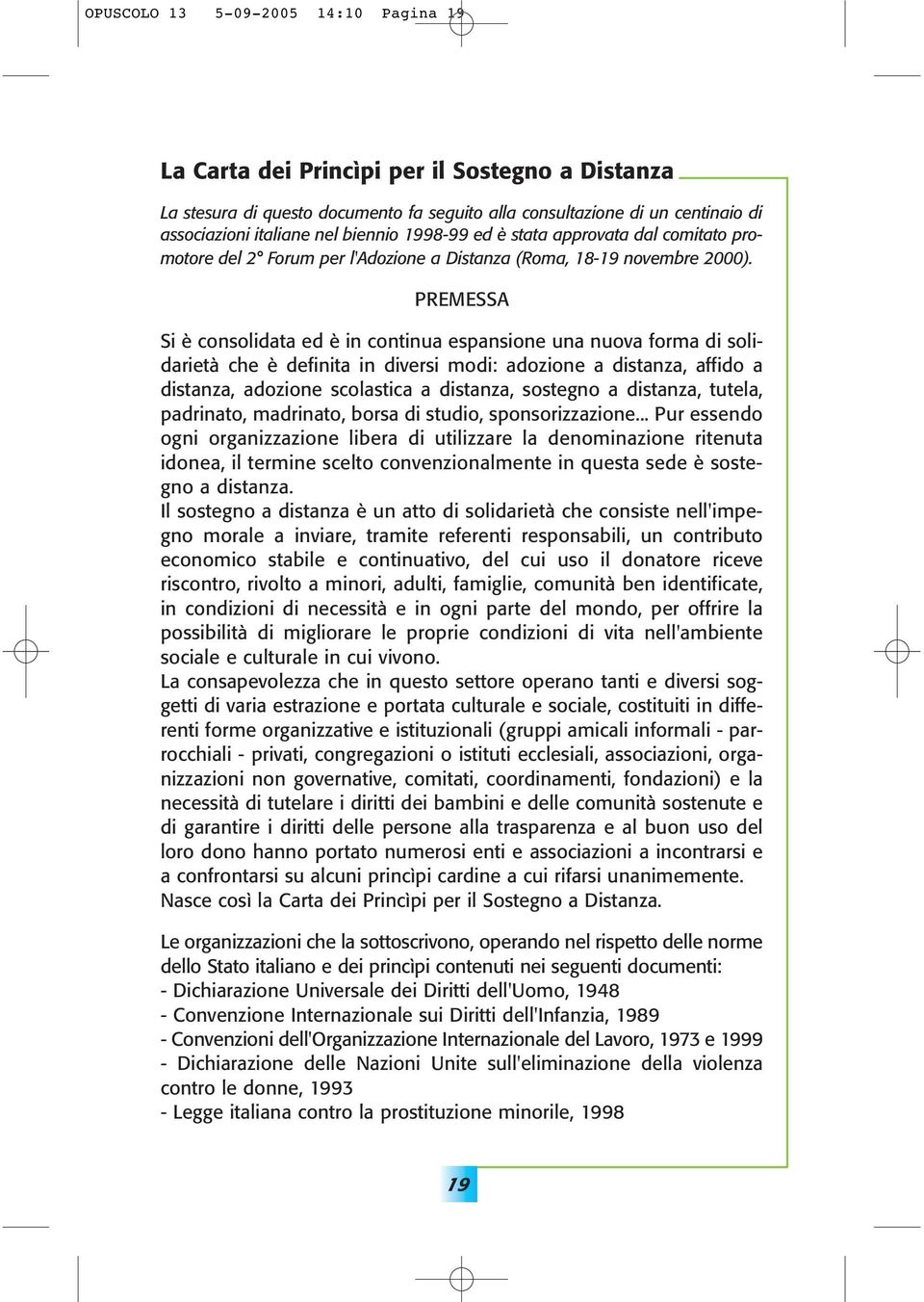 OPUSCOLO 13 5-09-2005 14:10 Pagina 19

La Carta dei Princìpi per il Sostegno a Distanza

La stesura di questo documento fa seguito alla consultazione di un centinaio di associazioni italiane nel biennio 1998-99 ed è stata approvata dal comitato promotore del 2° Forum per l'Adozione a Distanza (Roma, 18-19 novembre 2000).

PREMESSA

Si è consolidata ed è in continua espansione una nuova forma di solidarietà che è definita in diversi modi: adozione a distanza, affido a distanza, adozione scolastica a distanza, sostegno a distanza, tutela, padrinato, madrinato, borsa di studio, sponsorizzazione... Pur essendo ogni organizzazione libera di utilizzare la denominazione ritenuta idonea, il termine scelto convenzionalmente in questa sede è sostegno a distanza.
Il sostegno a distanza è un atto di solidarietà che consiste nell'impegno morale a inviare, tramite referenti responsabili, un contributo economico stabile e continuativo, del cui uso il donatore riceve riscontro, rivolto a minori, adulti, famiglie, comunità ben identificate, in condizioni di necessità e in ogni parte del mondo, per offrire la possibilità di migliorare le proprie condizioni di vita nell'ambiente sociale e culturale in cui vivono.
La consapevolezza che in questo settore operano tanti e diversi soggetti di varia estrazione e portata culturale e sociale, costituiti in differenti forme organizzative e istituzionali (gruppi amicali informali - parrocchiali - privati, congregazioni o istituti ecclesiali, associazioni, organizzazioni non governative, comitati, coordinamenti, fondazioni) e la necessità di tutelare i diritti dei bambini e delle comunità sostenute e di garantire i diritti delle persone alla trasparenza e al buon uso del loro dono hanno portato numerosi enti e associazioni a incontrarsi e a confrontarsi su alcuni princìpi cardine a cui rifarsi unanimemente.
Nasce così la Carta dei Princìpi per il Sostegno a Distanza.

Le organizzazioni che la sottoscrivono, operando nel rispetto delle norme dello Stato italiano e dei princìpi contenuti nei seguenti documenti:
- Dichiarazione Universale dei Diritti dell'Uomo, 1948
- Convenzione Internazionale sui Diritti dell'Infanzia, 1989
- Convenzioni dell'Organizzazione Internazionale del Lavoro, 1973 e 1999
- Dichiarazione delle Nazioni Unite sull'eliminazione della violenza contro le donne, 1993
- Legge italiana contro la prostituzione minorile, 1998

19